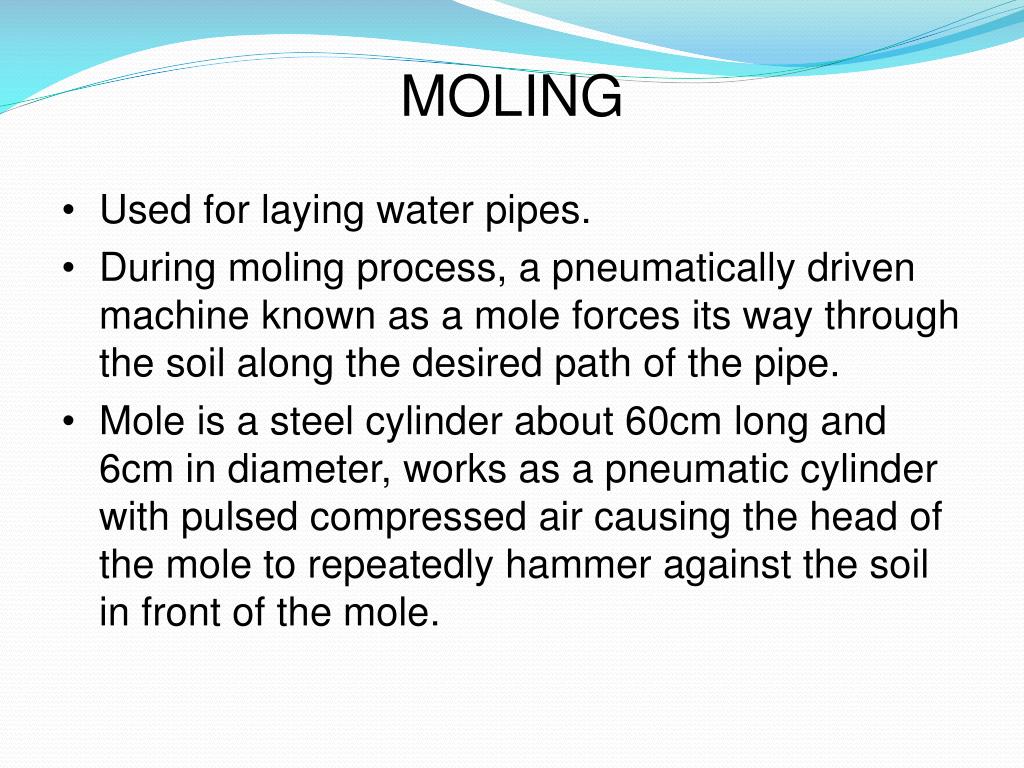 MOLING

• Used for laying water pipes.
• During moling process, a pneumatically driven machine known as a mole forces its way through the soil along the desired path of the pipe.
• Mole is a steel cylinder about 60cm long and 6cm in diameter, works as a pneumatic cylinder with pulsed compressed air causing the head of the mole to repeatedly hammer against the soil in front of the mole.